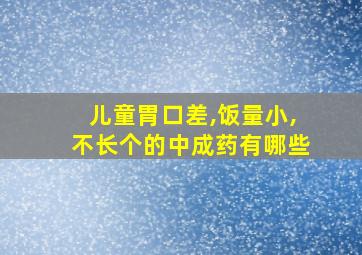 儿童胃口差,饭量小,
不长个的中成药有哪些